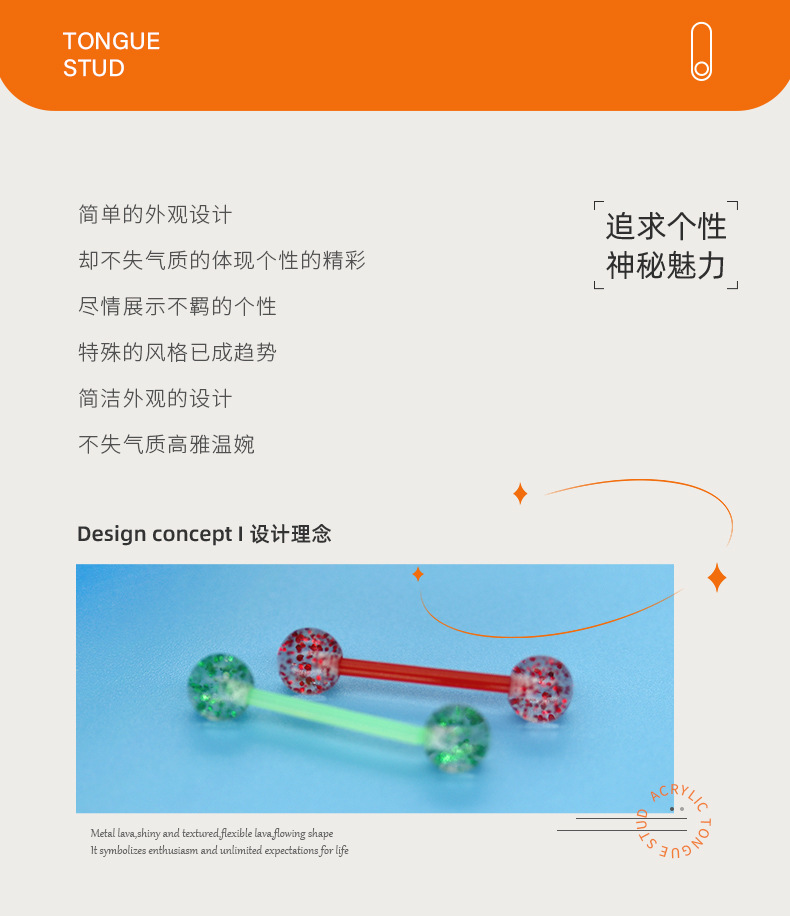 TONGUE
STUD

简单的外观设计

却不失气质的体现个性的精彩

尽情展示不羁的个性

特殊的风格已成趋势

简洁外观的设计

不失气质高雅温婉

追求个性
神秘魅力

Design concept I 设计理念

Metal lava,shiny and textured,flexible lava,flowing shape
It symbolizes enthusiasm and unlimited expectations for life

ACRYLIC TONGUE STUD